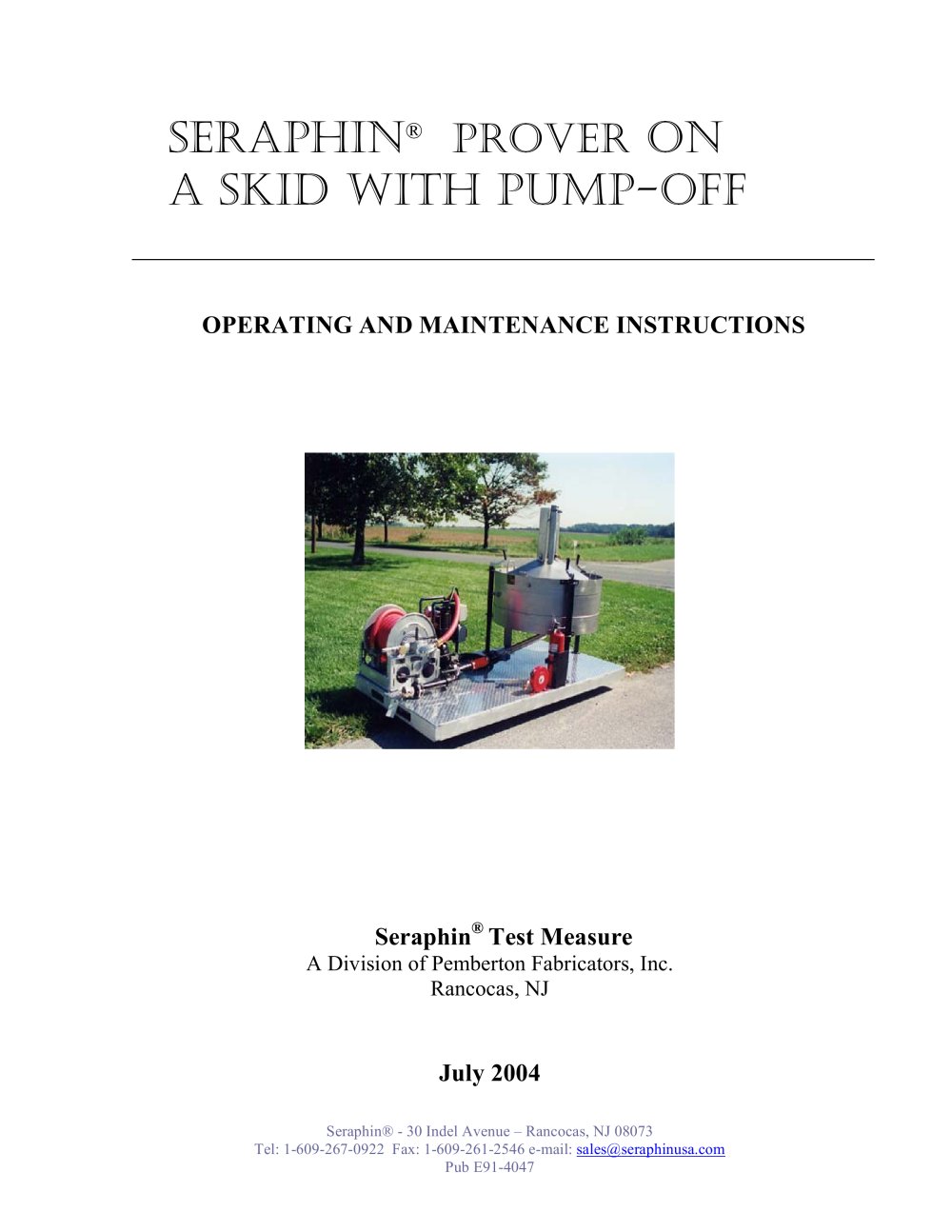 SERAPHIN® PROVER ON A SKID WITH PUMP-OFF

OPERATING AND MAINTENANCE INSTRUCTIONS

Seraphin® Test Measure
A Division of Pemberton Fabricators, Inc.
Rancocas, NJ

July 2004

Seraphin® - 30 Indel Avenue – Rancocas, NJ 08073
Tel: 1-609-267-0922 Fax: 1-609-261-2546 e-mail: sales@seraphinusa.com
Pub E91-4047